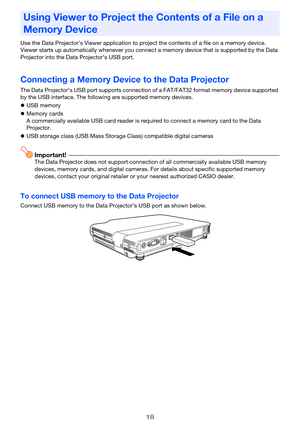 Using Viewer to Project the Contents of a File on a Memory Device

Use the Data Projector's Viewer application to project the contents of a file on a memory device. Viewer starts up automatically whenever you connect a memory device that is supported by the Data Projector into the Data Projector's USB port.

Connecting a Memory Device to the Data Projector

The Data Projector's USB port supports connection of a FAT/FAT32 format memory device supported by the USB interface. The following are supported memory devices.

● USB memory
● Memory cards
A commercially available USB card reader is required to connect a memory card to the Data Projector.
● USB storage class (USB Mass Storage Class) compatible digital cameras

Important!
The Data Projector does not support connection of all commercially available USB memory devices, memory cards, and digital cameras. For details about specific supported memory devices, contact your original retailer or your nearest authorized CASIO dealer.

To connect USB memory to the Data Projector

Connect USB memory to the Data Projector's USB port as shown below.

18